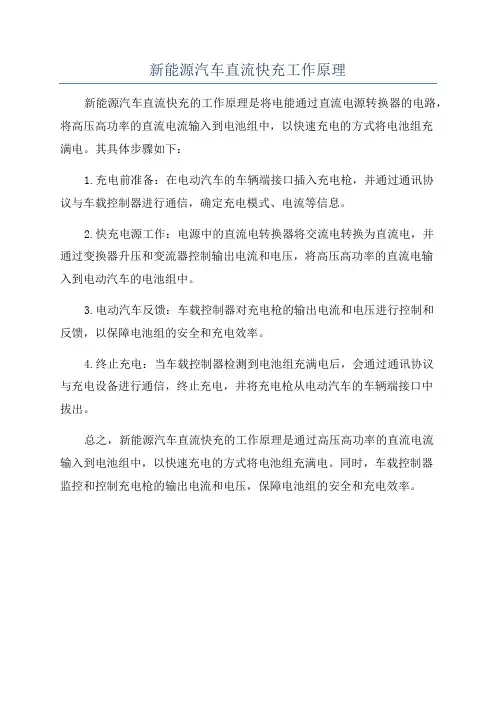 新能源汽车直流快充工作原理

新能源汽车直流快充的工作原理是将电能通过直流电源转换器的电路，将高压高功率的直流电流输入到电池组中，以快速充电的方式将电池组充满电。其具体步骤如下：

1.充电前准备：在电动汽车的车辆端接口插入充电枪，并通过通讯协议与车载控制器进行通信，确定充电模式、电流等信息。

2.快充电源工作：电源中的直流电转换器将交流电转换为直流电，并通过变换器升压和变流器控制输出电流和电压，将高压高功率的直流电输入到电动汽车的电池组中。

3.电动汽车反馈：车载控制器对充电枪的输出电流和电压进行控制和反馈，以保障电池组的安全和充电效率。

4.终止充电：当车载控制器检测到电池组充满电后，会通过通讯协议与充电设备进行通信，终止充电，并将充电枪从电动汽车的车辆端接口中拔出。

总之，新能源汽车直流快充的工作原理是通过高压高功率的直流电流输入到电池组中，以快速充电的方式将电池组充满电。同时，车载控制器监控和控制充电枪的输出电流和电压，保障电池组的安全和充电效率。